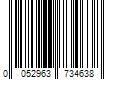 0 052963 734638